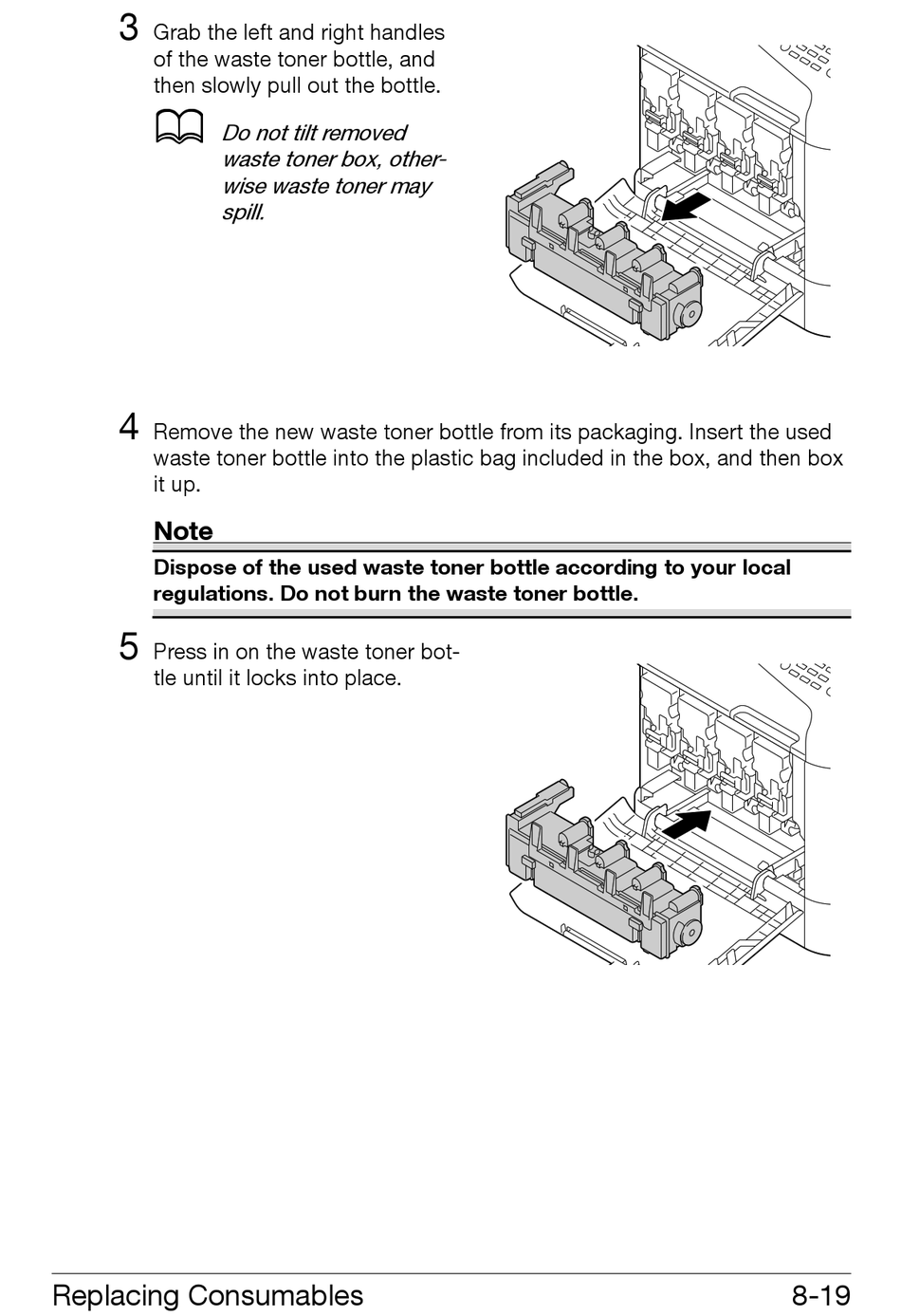 3 Grab the left and right handles of the waste toner bottle, and then slowly pull out the bottle.

Do not tilt removed waste toner box, otherwise waste toner may spill.

4 Remove the new waste toner bottle from its packaging. Insert the used waste toner bottle into the plastic bag included in the box, and then box it up.

Note

Dispose of the used waste toner bottle according to your local regulations. Do not burn the waste toner bottle.

5 Press in on the waste toner bottle until it locks into place.

Replacing Consumables 8-19